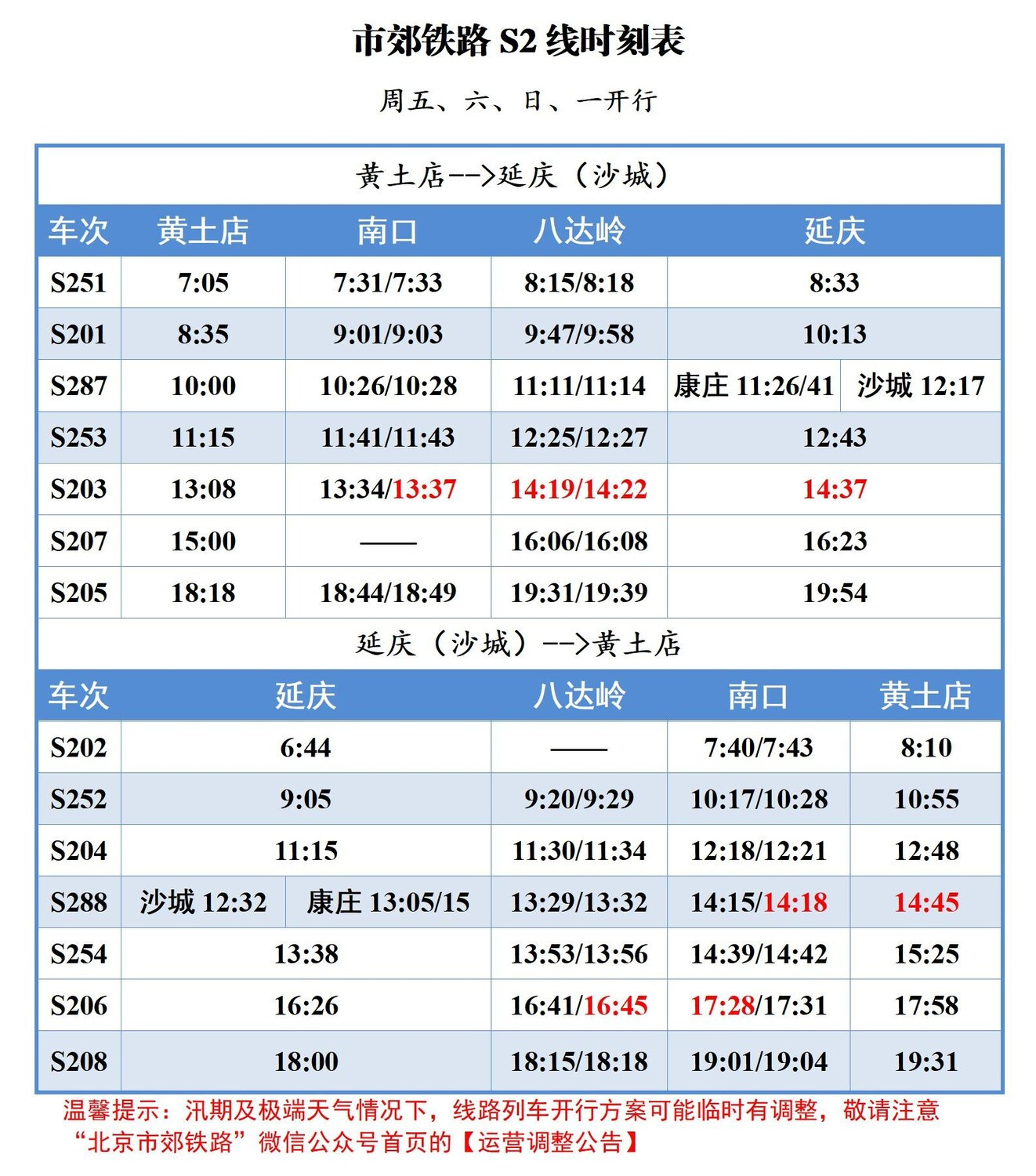 市郊铁路 S2 线时刻表

周五、六、日、一开行

黄土店-->延庆（沙城）

| 车次 | 黄土店 | 南口 | 八达岭 | 延庆 |
|---|---|---|---|---|
| S251 | 7:05 | 7:31/7:33 | 8:15/8:18 | 8:33 |
| S201 | 8:35 | 9:01/9:03 | 9:47/9:58 | 10:13 |
| S287 | 10:00 | 10:26/10:28 | 11:11/11:14 | 康庄 11:26/41 沙城 12:17 |
| S253 | 11:15 | 11:41/11:43 | 12:25/12:27 | 12:43 |
| S203 | 13:08 | 13:34/13:37 | 14:19/14:22 | 14:37 |
| S207 | 15:00 | —— | 16:06/16:08 | 16:23 |
| S205 | 18:18 | 18:44/18:49 | 19:31/19:39 | 19:54 |

延庆（沙城）-->黄土店

| 车次 | 延庆 | 八达岭 | 南口 | 黄土店 |
|---|---|---|---|---|
| S202 | 6:44 | —— | 7:40/7:43 | 8:10 |
| S252 | 9:05 | 9:20/9:29 | 10:17/10:28 | 10:55 |
| S204 | 11:15 | 11:30/11:34 | 12:18/12:21 | 12:48 |
| S288 | 沙城 12:32 康庄 13:05/15 | 13:29/13:32 | 14:15/14:18 | 14:45 |
| S254 | 13:38 | 13:53/13:56 | 14:39/14:42 | 15:25 |
| S206 | 16:26 | 16:41/16:45 | 17:28/17:31 | 17:58 |
| S208 | 18:00 | 18:15/18:18 | 19:01/19:04 | 19:31 |

温馨提示：汛期及极端天气情况下，线路列车开行方案可能临时有调整，敬请注意“北京市郊铁路”微信公众号首页的【运营调整公告】